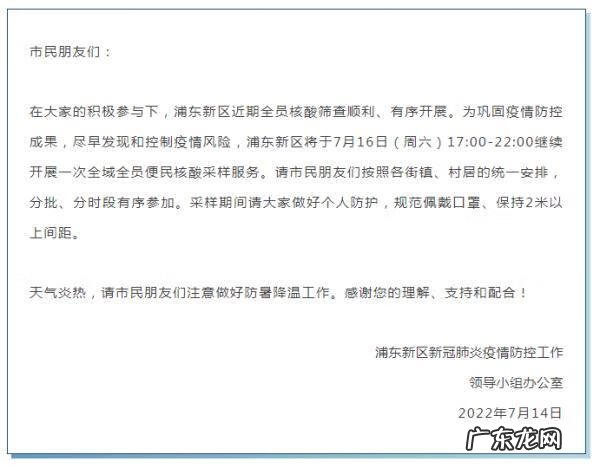 市民朋友们：

在大家的积极参与下，浦东新区近期全员核酸筛查顺利、有序开展。为巩固疫情防控成果，尽早发现和控制疫情风险，浦东新区将于7月16日（周六）17:00-22:00继续开展一次全域全员便民核酸采样服务。请市民朋友们按照各街镇、村居的统一安排，分批、分时段有序参加。采样期间请大家做好个人防护，规范佩戴口罩、保持2米以上间距。

天气炎热，请市民朋友们注意做好防暑降温工作。感谢您的理解、支持和配合！

浦东新区新冠肺炎疫情防控工作
领导小组办公室
2022年7月14日

广东龙网